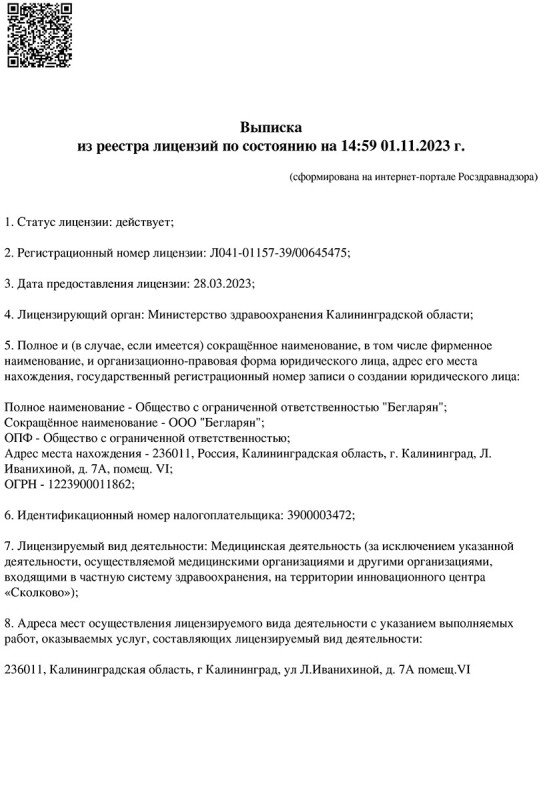 Выписка
из реестра лицензий по состоянию на 14:59 01.11.2023 г.

(сформирована на интернет-портале Росздравнадзора)

1. Статус лицензии: действует;

2. Регистрационный номер лицензии: Л041-01157-39/00645475;

3. Дата предоставления лицензии: 28.03.2023;

4. Лицензирующий орган: Министерство здравоохранения Калининградской области;

5. Полное и (в случае, если имеется) сокращённое наименование, в том числе фирменное наименование, и организационно-правовая форма юридического лица, адрес его места нахождения, государственный регистрационный номер записи о создании юридического лица:

Полное наименование - Общество с ограниченной ответственностью "Бегларян";
Сокращённое наименование - ООО "Бегларян";
ОПФ - Общество с ограниченной ответственностью;
Адрес места нахождения - 236011, Россия, Калининградская область, г. Калининград, Л. Иванихиной, д. 7А, помещ. VI;
ОГРН - 1223900011862;

6. Идентификационный номер налогоплательщика: 3900003472;

7. Лицензируемый вид деятельности: Медицинская деятельность (за исключением указанной деятельности, осуществляемой медицинскими организациями и другими организациями, входящими в частную систему здравоохранения, на территории инновационного центра «Сколково»);

8. Адреса мест осуществления лицензируемого вида деятельности с указанием выполняемых работ, оказываемых услуг, составляющих лицензируемый вид деятельности:

236011, Калининградская область, г Калининград, ул Л.Иванихиной, д. 7А помещ.VI